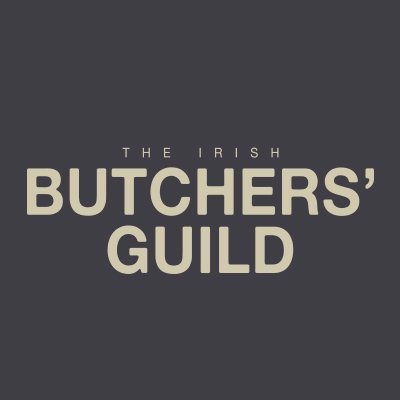 THE IRISH
BUTCHERS'
GUILD